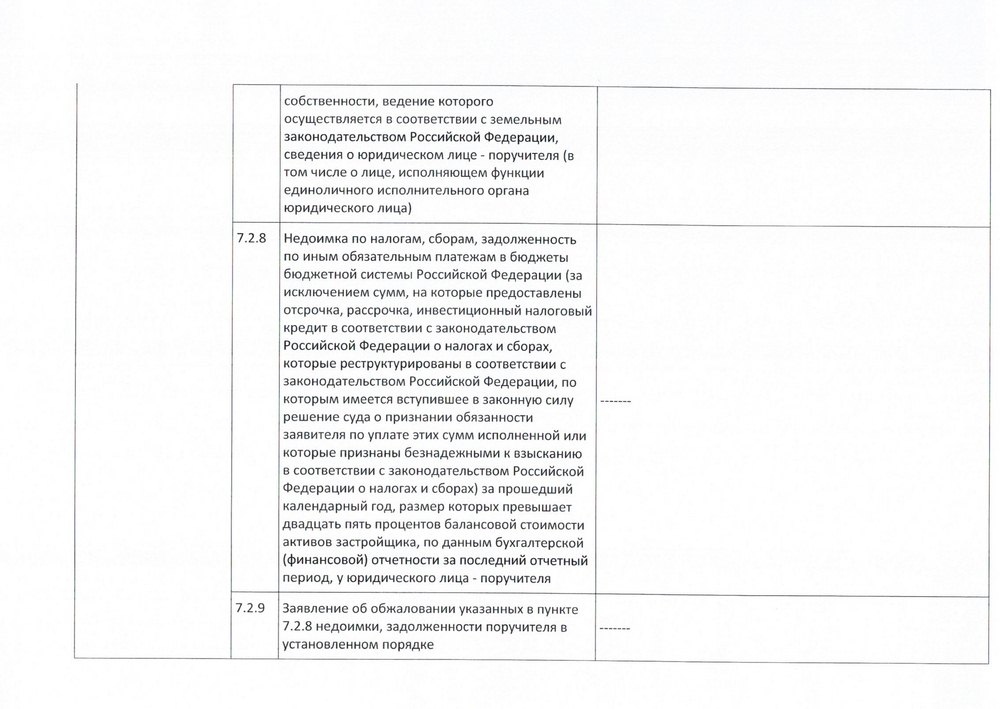 |  |  |  |  |
|---|---|---|---|
|  |  | собственности, ведение которого осуществляется в соответствии с земельным законодательством Российской Федерации, сведения о юридическом лице - поручителя (в том числе о лице, исполняющем функции единоличного исполнительного органа юридического лица) |  |
|  | 7.2.8 | Недоимка по налогам, сборам, задолженность по иным обязательным платежам в бюджеты бюджетной системы Российской Федерации (за исключением сумм, на которые предоставлены отсрочка, рассрочка, инвестиционный налоговый кредит в соответствии с законодательством Российской Федерации о налогах и сборах, которые реструктурированы в соответствии с законодательством Российской Федерации, по которым имеется вступившее в законную силу решение суда о признании обязанности заявителя по уплате этих сумм исполненной или которые признаны безнадежными к взысканию в соответствии с законодательством Российской Федерации о налогах и сборах) за прошедший календарный год, размер которых превышает двадцать пять процентов балансовой стоимости активов застройщика, по данным бухгалтерской (финансовой) отчетности за последний отчетный период, у юридического лица - поручителя | ------- |
|  | 7.2.9 | Заявление об обжаловании указанных в пункте 7.2.8 недоимки, задолженности поручителя в установленном порядке | ------- |